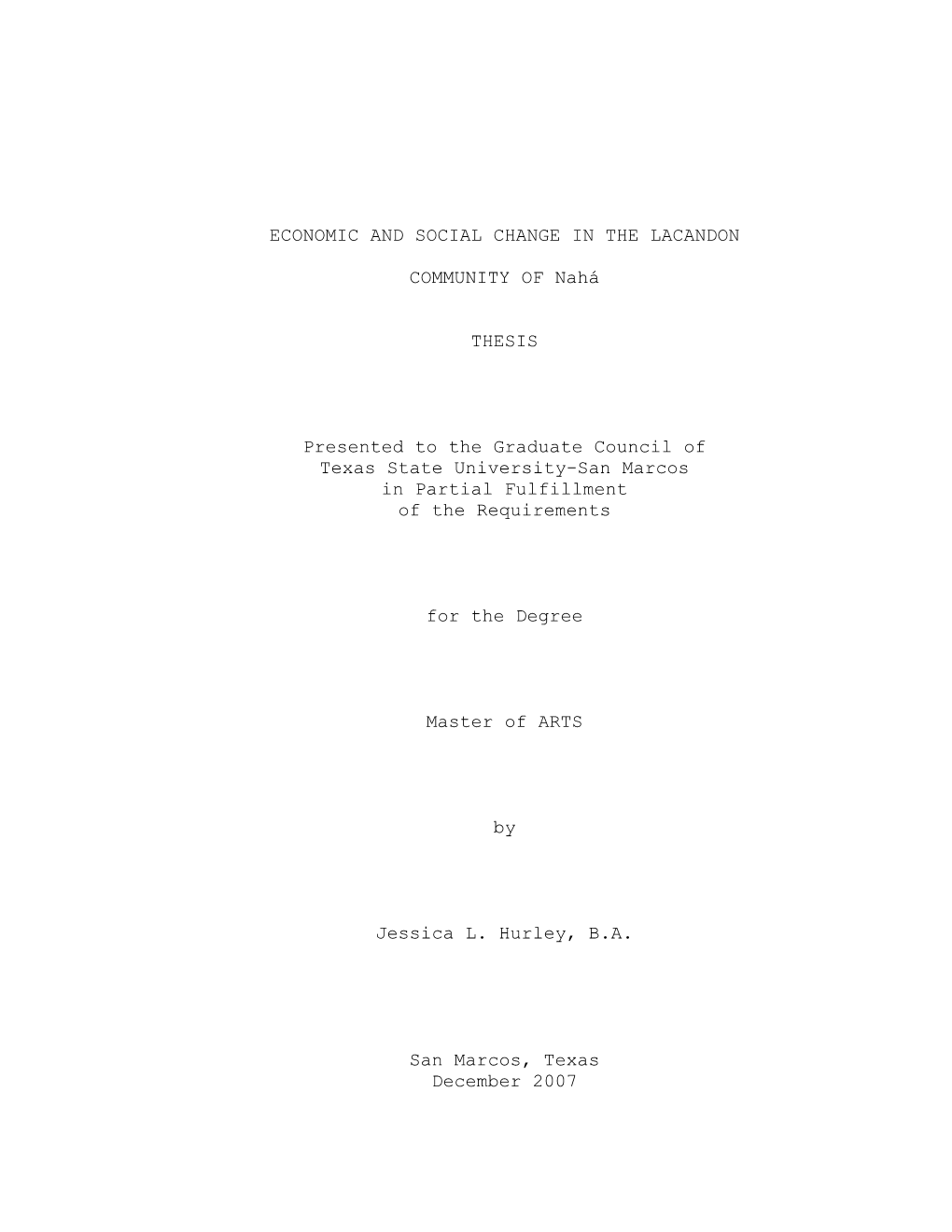 ECONOMIC AND SOCIAL CHANGE IN THE LACANDON

COMMUNITY OF Nahá

THESIS

Presented to the Graduate Council of Texas State University-San Marcos in Partial Fulfillment of the Requirements

for the Degree

Master of ARTS

by

Jessica L. Hurley, B.A.

San Marcos, Texas
December 2007